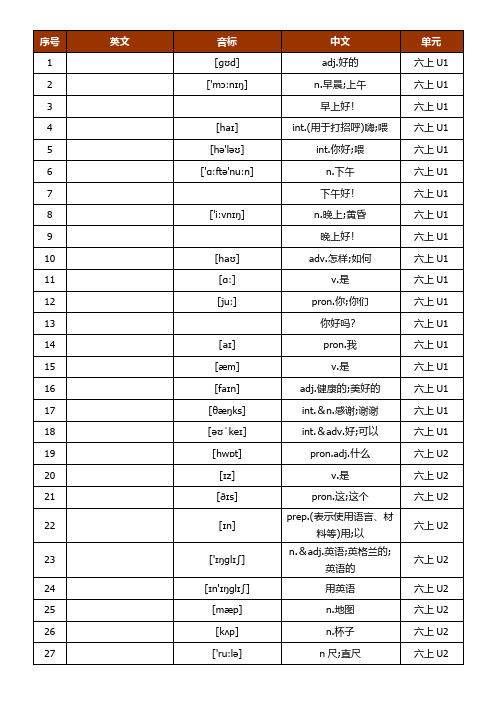 | 序号 | 英文 | 音标 | 中文 | 单元 |
|---|---|---|---|---|
| 1 | | [gʊd] | adj.好的 | 六上 U1 |
| 2 | | ['mɔːnɪŋ] | n.早晨;上午 | 六上 U1 |
| 3 | | | 早上好! | 六上 U1 |
| 4 | | [haɪ] | int.(用于打招呼)嗨;喂 | 六上 U1 |
| 5 | | [hə'ləʊ] | int.你好;喂 | 六上 U1 |
| 6 | | ['ɑːftə'nuːn] | n.下午 | 六上 U1 |
| 7 | | | 下午好! | 六上 U1 |
| 8 | | ['iːvnɪŋ] | n.晚上;黄昏 | 六上 U1 |
| 9 | | | 晚上好! | 六上 U1 |
| 10 | | [haʊ] | adv.怎样;如何 | 六上 U1 |
| 11 | | [ɑː] | v.是 | 六上 U1 |
| 12 | | [juː] | pron.你;你们 | 六上 U1 |
| 13 | | | 你好吗? | 六上 U1 |
| 14 | | [aɪ] | pron.我 | 六上 U1 |
| 15 | | [æm] | v.是 | 六上 U1 |
| 16 | | [faɪn] | adj.健康的;美好的 | 六上 U1 |
| 17 | | [θæŋks] | int.&n.感谢;谢谢 | 六上 U1 |
| 18 | | [əʊˈkeɪ] | int.&adv.好;可以 | 六上 U1 |
| 19 | | [hwɒt] | pron.adj.什么 | 六上 U2 |
| 20 | | [ɪz] | v.是 | 六上 U2 |
| 21 | | [ðɪs] | pron.这;这个 | 六上 U2 |
| 22 | | [ɪn] | prep.(表示使用语言、材料等)用;以 | 六上 U2 |
| 23 | | ['ɪŋglɪʃ] | n.&adj.英语;英格兰的;英语的 | 六上 U2 |
| 24 | | [ɪn'ɪŋglɪʃ] | 用英语 | 六上 U2 |
| 25 | | [mæp] | n.地图 | 六上 U2 |
| 26 | | [kʌp] | n.杯子 | 六上 U2 |
| 27 | | ['ruːlə] | n 尺;直尺 | 六上 U2 |